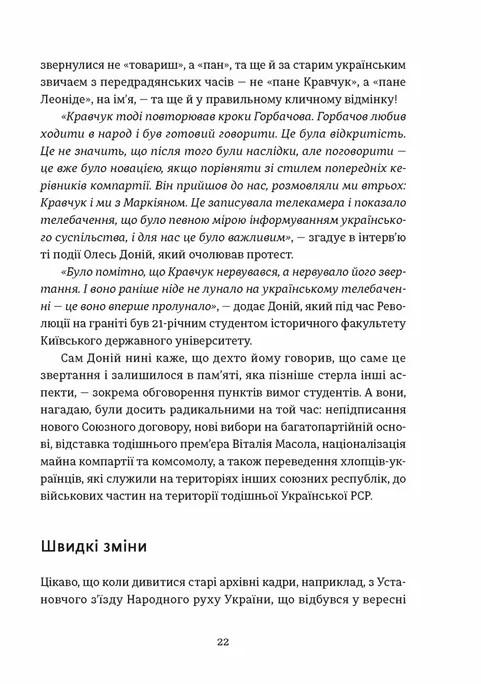 звернулися не «товариш», а «пан», та ще й за старим українським звичаєм з передрадянських часів — не «пане Кравчук», а «пане Леоніде», на ім'я, — та ще й у правильному кличному відмінку!

«Кравчук тоді повторював кроки Горбачова. Горбачов любив ходити в народ і був готовий говорити. Це була відкритість. Це не значить, що після того були наслідки, але поговорити — це вже було новацією, якщо порівняти зі стилем попередніх керівників компартії. Він прийшов до нас, розмовляли ми втрьох: Кравчук і ми з Маркіяном. Це записувала телекамера і показало телебачення, що було певною мірою інформуванням українського суспільства, і для нас це було важливим», — згадує в інтерв'ю ті події Олесь Доній, який очолював протест.

«Було помітно, що Кравчук нервувався, а нервувало його звертання. І воно раніше ніде не лунало на українському телебаченні — це воно вперше пролунало», — додає Доній, який під час Революції на граніті був 21-річним студентом історичного факультету Київського державного університету.

Сам Доній нині каже, що дехто йому говорив, що саме це звертання і залишилося в пам'яті, яка пізніше стерла інші аспекти, — зокрема обговорення пунктів вимог студентів. А вони, нагадаю, були досить радикальними на той час: непідписання нового Союзного договору, нові вибори на багатопартійній основі, відставка тодішнього прем'єра Віталія Масола, націоналізація майна компартії та комсомолу, а також переведення хлопців-українців, які служили на територіях інших союзних республік, до військових частин на території тодішньої Української РСР.

Швидкі зміни

Цікаво, що коли дивитися старі архівні кадри, наприклад, з Установчого з'їзду Народного руху України, що відбувся у вересні

22